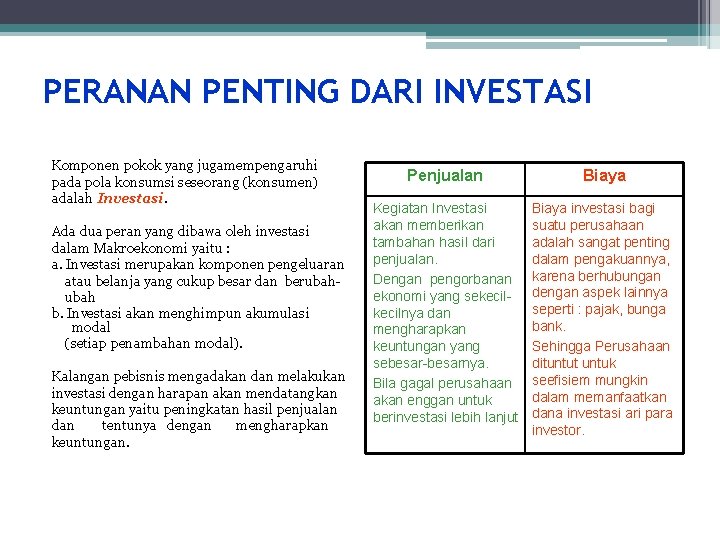 PERANAN PENTING DARI INVESTASI

Komponen pokok yang jugamempengaruhi pada pola konsumsi seseorang (konsumen) adalah Investasi.

Ada dua peran yang dibawa oleh investasi dalam Makroekonomi yaitu :
a. Investasi merupakan komponen pengeluaran atau belanja yang cukup besar dan berubah-ubah
b. Investasi akan menghimpun akumulasi modal
(setiap penambahan modal).

Kalangan pebisnis mengadakan dan melakukan investasi dengan harapan akan mendatangkan keuntungan yaitu peningkatan hasil penjualan dan tentunya dengan mengharapkan keuntungan.

| Penjualan | Biaya |
|---|---|
| Kegiatan Investasi akan memberikan tambahan hasil dari penjualan. Dengan pengorbanan ekonomi yang sekecil-kecilnya dan mengharapkan keuntungan yang sebesar-besarnya. Bila gagal perusahaan akan enggan untuk berinvestasi lebih lanjut | Biaya investasi bagi suatu perusahaan adalah sangat penting dalam pengakuannya, karena berhubungan dengan aspek lainnya seperti : pajak, bunga bank. Sehingga Perusahaan dituntut untuk seefisiem mungkin dalam memanfaatkan dana investasi ari para investor. |